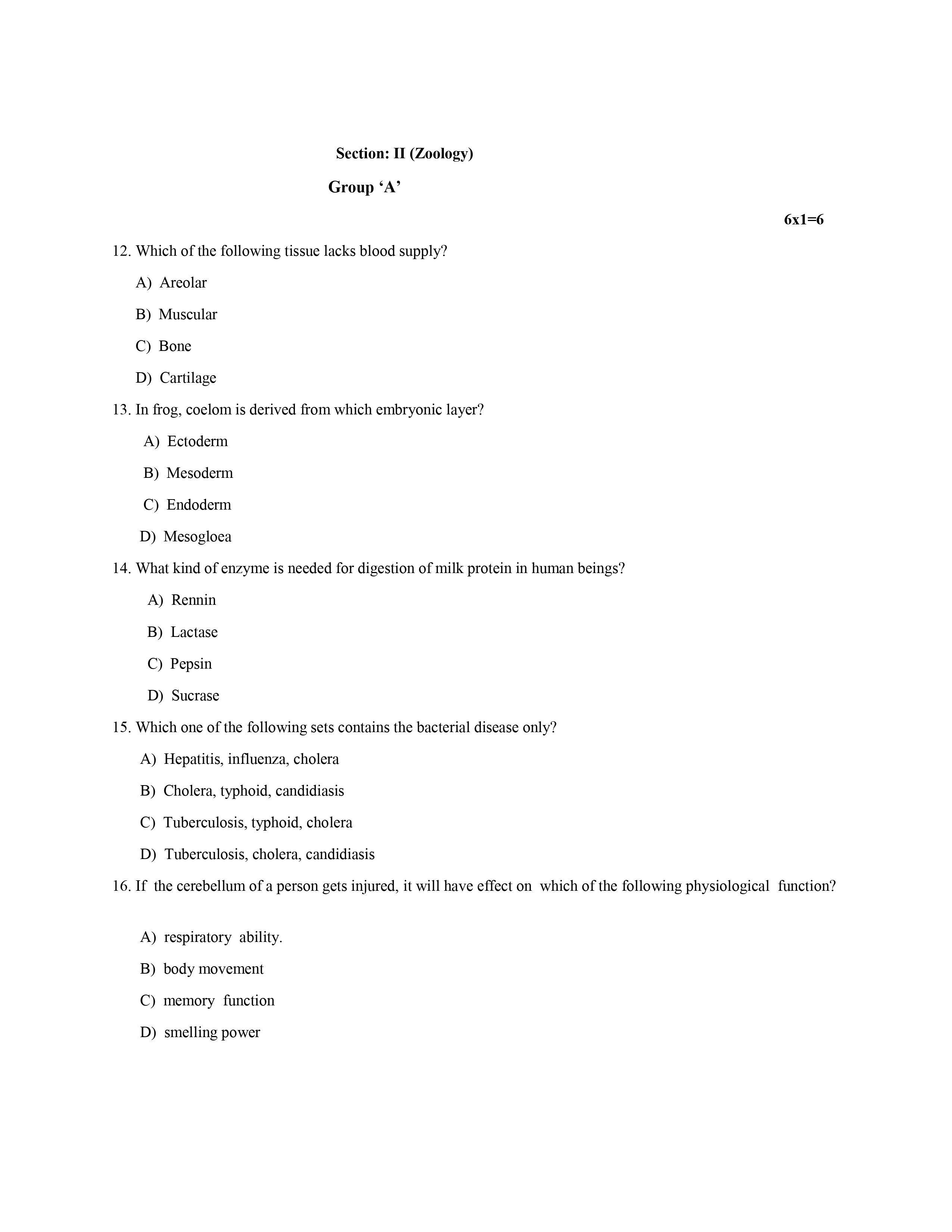 Section: II (Zoology)

Group ‘A’

6x1=6

12. Which of the following tissue lacks blood supply?

A) Areolar

B) Muscular

C) Bone

D) Cartilage

13. In frog, coelom is derived from which embryonic layer?

A) Ectoderm

B) Mesoderm

C) Endoderm

D) Mesogloea

14. What kind of enzyme is needed for digestion of milk protein in human beings?

A) Rennin

B) Lactase

C) Pepsin

D) Sucrase

15. Which one of the following sets contains the bacterial disease only?

A) Hepatitis, influenza, cholera

B) Cholera, typhoid, candidiasis

C) Tuberculosis, typhoid, cholera

D) Tuberculosis, cholera, candidiasis

16. If the cerebellum of a person gets injured, it will have effect on which of the following physiological function?

A) respiratory ability.

B) body movement

C) memory function

D) smelling power